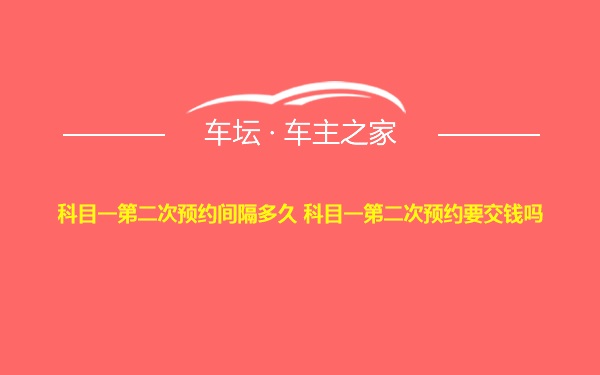 车坛 · 车主之家

科目一第二次预约间隔多久 科目一第二次预约要交钱吗